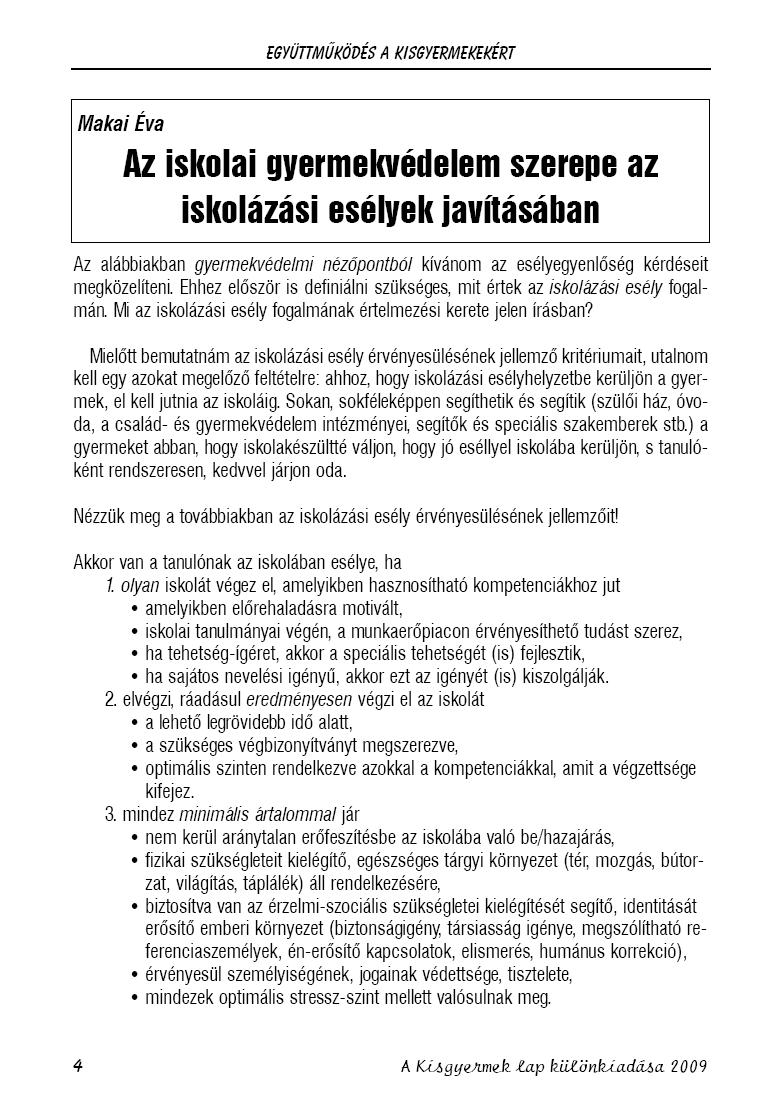 EGYÜTTMŰKÖDÉS A KISGYERMEKEKÉRT

Makai Éva

Az iskolai gyermekvédelem szerepe az iskolázási esélyek javításában

Az alábbiakban gyermekvédelmi nézőpontból kívánom az esélyegyenlőség kérdéseit megközelíteni. Ehhez először is definiálni szükséges, mit értek az iskolázási esély fogalmán. Mi az iskolázási esély fogalmának értelmezési kerete jelen írásban?

Mielőtt bemutatnám az iskolázási esély érvényesülésének jellemző kritériumait, utalnom kell egy azokat megelőző feltételre: ahhoz, hogy iskolázási esélyhelyzetbe kerüljön a gyermek, el kell jutnia az iskoláig. Sokan, sokféleképpen segíthetik és segítik (szülői ház, óvoda, a család- és gyermekvédelem intézményei, segítők és speciális szakemberek stb.) a gyermeket abban, hogy iskolakészültté váljon, hogy jó eséllyel iskolába kerüljön, s tanulóként rendszeresen, kedvvel járjon oda.

Nézzük meg a továbbiakban az iskolázási esély érvényesülésének jellemzőit!

Akkor van a tanulónak az iskolában esélye, ha
1. olyan iskolát végez el, amelyikben hasznosítható kompetenciákhoz jut
• amelyikben előrehaladásra motivált,
• iskolai tanulmányai végén, a munkaerőpiacon érvényesíthető tudást szerez,
• ha tehetség-ígéret, akkor a speciális tehetségét (is) fejlesztik,
• ha sajátos nevelési igényű, akkor ezt az igényét (is) kiszolgálják.
2. elvégzi, ráadásul eredményesen végzi el az iskolát
• a lehető legrövidebb idő alatt,
• a szükséges végbizonyítványt megszerezve,
• optimális szinten rendelkezve azokkal a kompetenciákkal, amit a végzettsége kifejez.
3. mindez minimális ártalommal jár
• nem kerül aránytalan erőfeszítésbe az iskolába való be/hazajárás,
• fizikai szükségleteit kielégítő, egészséges tárgyi környezet (tér, mozgás, bútorzat, világítás, táplálék) áll rendelkezésére,
• biztosítva van az érzelmi-szociális szükségletei kielégítését segítő, identitását erősítő emberi környezet (biztonságigény, társiasság igénye, megszólítható referenciaszemélyek, én-erősítő kapcsolatok, elismerés, humánus korrekció),
• érvényesül személyiségének, jogainak védettsége, tisztelete,
• mindezek optimális stressz-szint mellett valósulnak meg.

4 A Kisgyermek lap különkiadása 2009